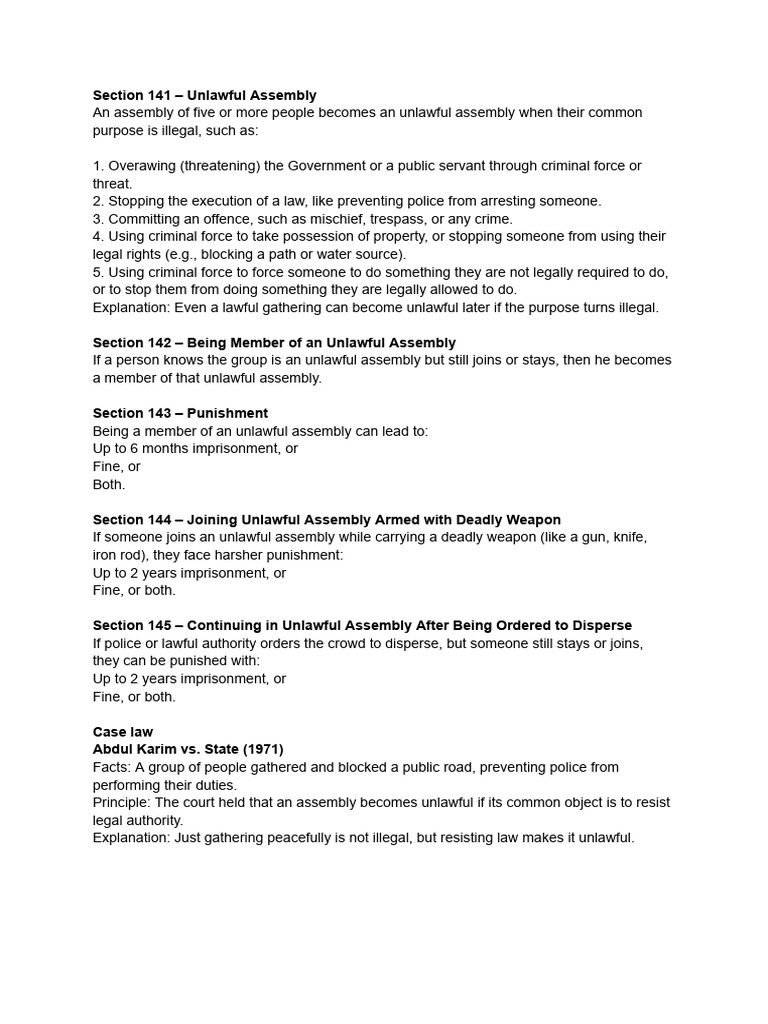 Section 141 – Unlawful Assembly
An assembly of five or more people becomes an unlawful assembly when their common purpose is illegal, such as:

1. Overawing (threatening) the Government or a public servant through criminal force or threat.
2. Stopping the execution of a law, like preventing police from arresting someone.
3. Committing an offence, such as mischief, trespass, or any crime.
4. Using criminal force to take possession of property, or stopping someone from using their legal rights (e.g., blocking a path or water source).
5. Using criminal force to force someone to do something they are not legally required to do, or to stop them from doing something they are legally allowed to do.
Explanation: Even a lawful gathering can become unlawful later if the purpose turns illegal.

Section 142 – Being Member of an Unlawful Assembly
If a person knows the group is an unlawful assembly but still joins or stays, then he becomes a member of that unlawful assembly.

Section 143 – Punishment
Being a member of an unlawful assembly can lead to:
Up to 6 months imprisonment, or
Fine, or
Both.

Section 144 – Joining Unlawful Assembly Armed with Deadly Weapon
If someone joins an unlawful assembly while carrying a deadly weapon (like a gun, knife, iron rod), they face harsher punishment:
Up to 2 years imprisonment, or
Fine, or both.

Section 145 – Continuing in Unlawful Assembly After Being Ordered to Disperse
If police or lawful authority orders the crowd to disperse, but someone still stays or joins, they can be punished with:
Up to 2 years imprisonment, or
Fine, or both.

Case law
Abdul Karim vs. State (1971)
Facts: A group of people gathered and blocked a public road, preventing police from performing their duties.
Principle: The court held that an assembly becomes unlawful if its common object is to resist legal authority.
Explanation: Just gathering peacefully is not illegal, but resisting law makes it unlawful.